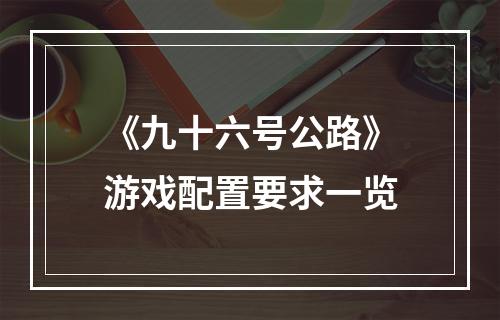 《九十六号公路》
游戏配置要求一览